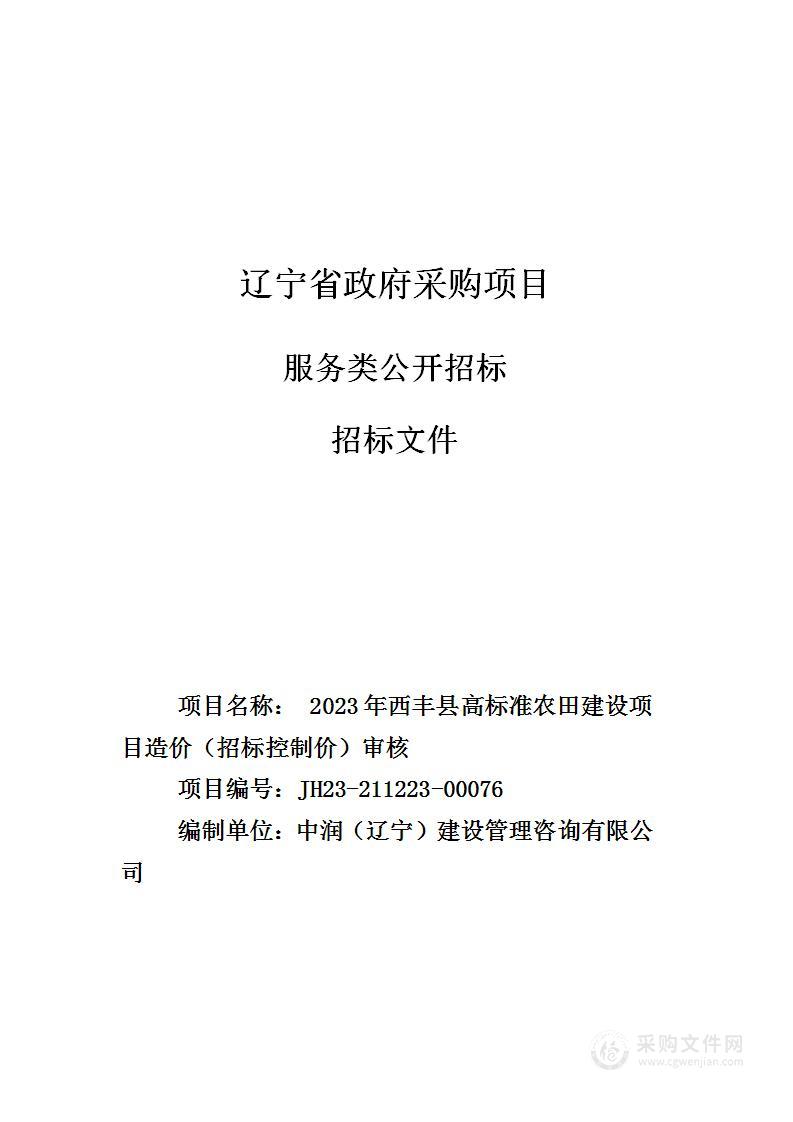 辽宁省政府采购项目

服务类公开招标

招标文件

项目名称： 2023年西丰县高标准农田建设项目造价（招标控制价）审核

项目编号：JH23-211223-00076

编制单位：中润（辽宁）建设管理咨询有限公司

采购文件网
www.cgwenjian.com